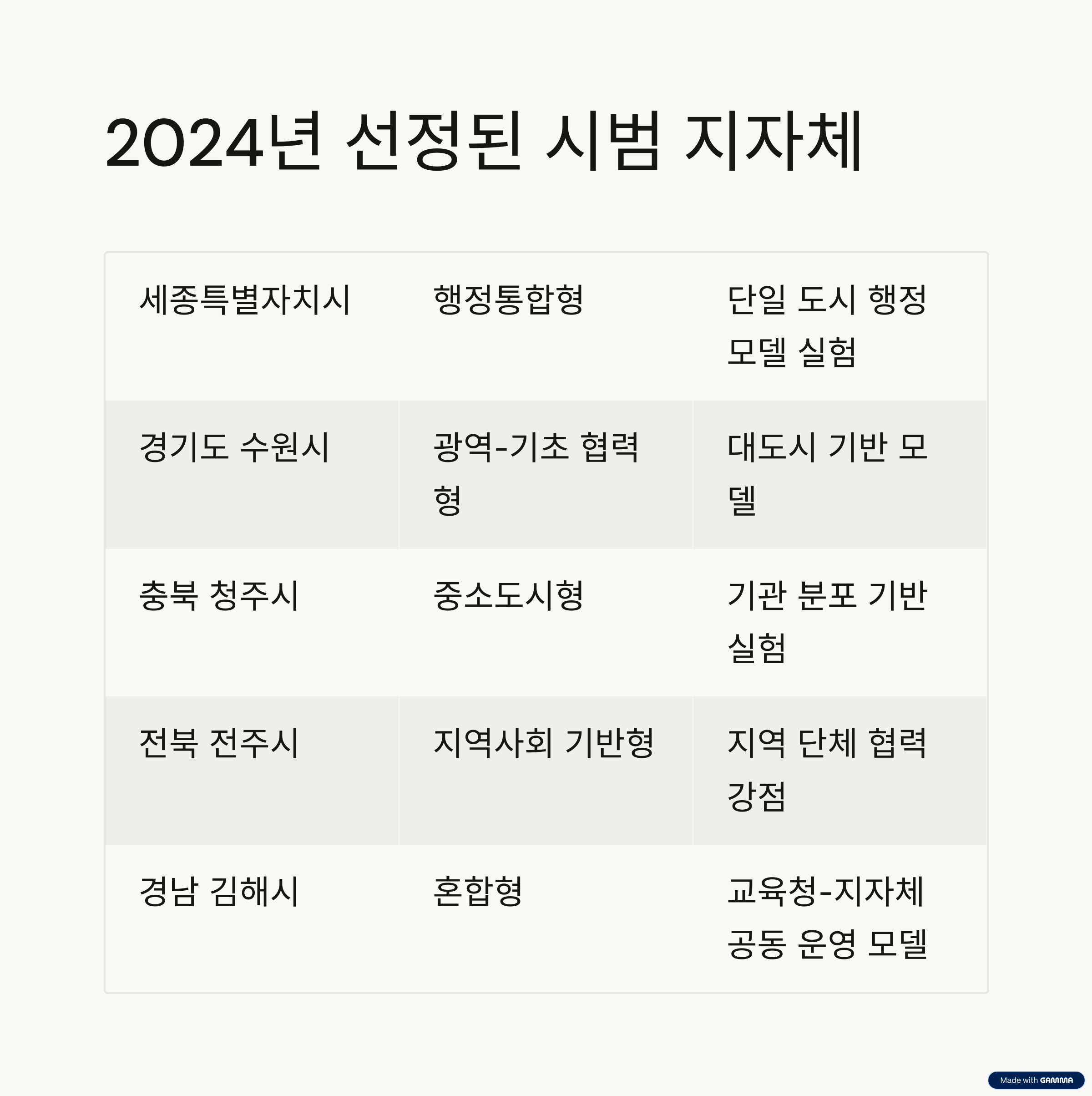 2024년 선정된 시범 지자체

| 세종특별자치시 | 행정통합형 | 단일 도시 행정 모델 실험 |
|---|---|---|
| 경기도 수원시 | 광역-기초 협력형 | 대도시 기반 모델 |
| 충북 청주시 | 중소도시형 | 기관 분포 기반 실험 |
| 전북 전주시 | 지역사회 기반형 | 지역 단체 협력 강점 |
| 경남 김해시 | 혼합형 | 교육청-지자체 공동 운영 모델 |

Made with GAMMA